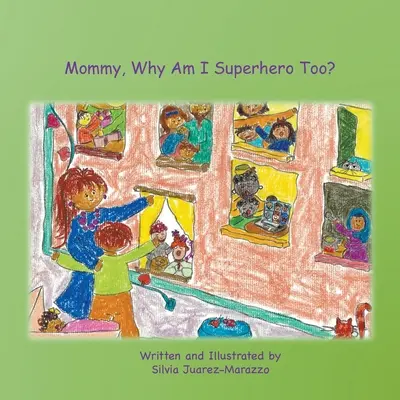 Mommy, Why Am I Superhero Too?

Written and Illustrated by
Silvia Juarez-Marazzo